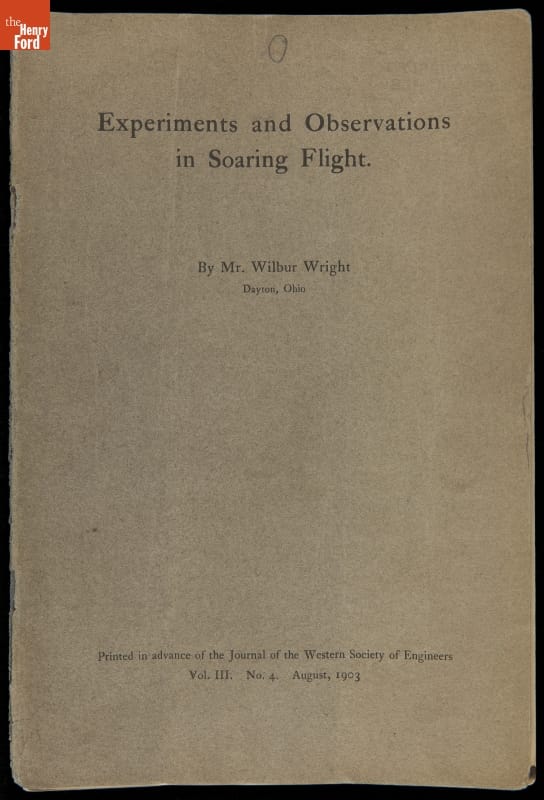 the Henry Ford

0

Experiments and Observations in Soaring Flight.

By Mr. Wilbur Wright
Dayton, Ohio

Printed in advance of the Journal of the Western Society of Engineers
Vol. III. No. 4. August, 1903